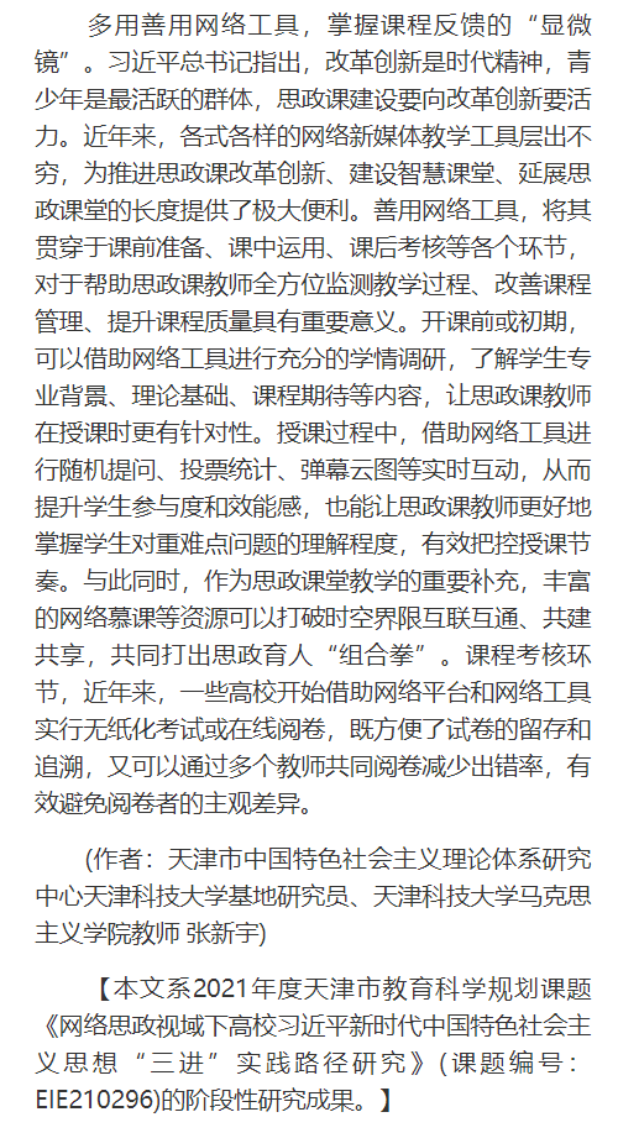 多用善用网络工具，掌握课程反馈的“显微镜”。习近平总书记指出，改革创新是时代精神，青少年是最活跃的群体，思政课建设要向改革创新要活力。近年来，各式各样的网络新媒体教学工具层出不穷，为推进思政课改革创新、建设智慧课堂、延展思政课堂的长度提供了极大便利。善用网络工具，将其贯穿于课前准备、课中运用、课后考核等各个环节，对于帮助思政课教师全方位监测教学过程、改善课程管理、提升课程质量具有重要意义。开课前或初期，可以借助网络工具进行充分的学情调研，了解学生专业背景、理论基础、课程期待等内容，让思政课教师在授课时更有针对性。授课过程中，借助网络工具进行随机提问、投票统计、弹幕云图等实时互动，从而提升学生参与度和效能感，也能让思政课教师更好地掌握学生对重难点问题的理解程度，有效把控授课节奏。与此同时，作为思政课堂教学的重要补充，丰富的网络慕课等资源可以打破时空界限互联互通、共建共享，共同打出思政育人“组合拳”。课程考核环节，近年来，一些高校开始借助网络平台和网络工具实行无纸化考试或在线阅卷，既方便了试卷的留存和追溯，又可以通过多个教师共同阅卷减少出错率，有效避免阅卷者的主观差异。

(作者：天津市中国特色社会主义理论体系研究中心天津科技大学基地研究员、天津科技大学马克思主义学院教师 张新宇)

【本文系2021年度天津市教育科学规划课题《网络思政视域下高校习近平新时代中国特色社会主义思想“三进”实践路径研究》(课题编号：EIE210296)的阶段性研究成果。】